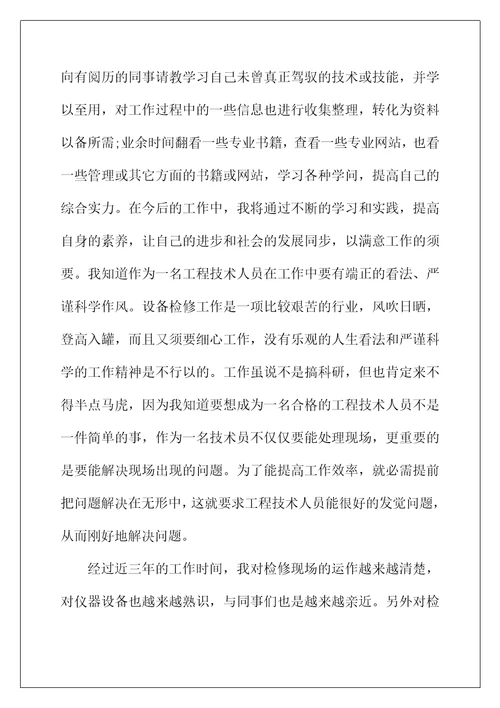 向有阅历的同事请教学习自己未曾真正驾驭的技术或技能，并学以至用，对工作过程中的一些信息也进行收集整理，转化为资料以备所需;业余时间翻看一些专业书籍，查看一些专业网站，也看一些管理或其它方面的书籍或网站，学习各种学问，提高自己的综合实力。在今后的工作中，我将通过不断的学习和实践，提高自身的素养，让自己的进步和社会的发展同步，以满意工作的须要。我知道作为一名工程技术人员在工作中要有端正的看法、严谨科学作风。设备检修工作是一项比较艰苦的行业，风吹日晒，登高入罐，而且又须要细心工作，没有乐观的人生看法和严谨科学的工作精神是不行以的。工作虽说不是搞科研，但也肯定来不得半点马虎，因为我知道要想成为一名合格的工程技术人员不是一件简单的事，作为一名技术员不仅仅要能处理现场，更重要的是要能解决现场出现的问题。为了能提高工作效率，就必需提前把问题解决在无形中，这就要求工程技术人员能很好的发觉问题，从而刚好地解决问题。

经过近三年的工作时间，我对检修现场的运作越来越清楚，对仪器设备也越来越熟识，与同事们也是越来越亲近。另外对检